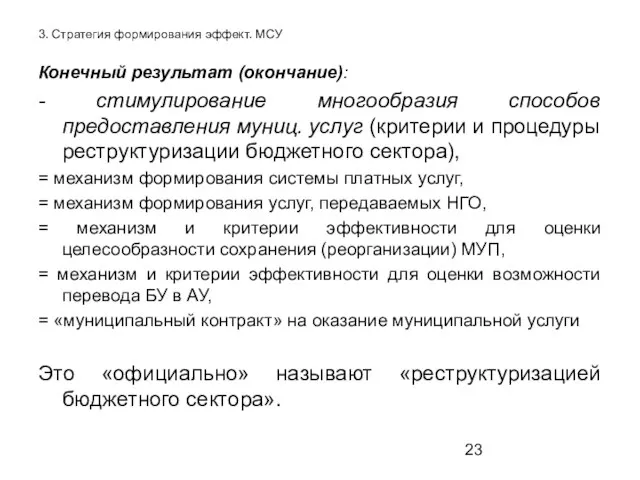 3. Стратегия формирования эффект. МСУ

Конечный результат (окончание):

- стимулирование многообразия способов предоставления муниц. услуг (критерии и процедуры реструктуризации бюджетного сектора),

= механизм формирования системы платных услуг,

= механизм формирования услуг, передаваемых НГО,

= механизм и критерии эффективности для оценки целесообразности сохранения (реорганизации) МУП,

= механизм и критерии эффективности для оценки возможности перевода БУ в АУ,

= «муниципальный контракт» на оказание муниципальной услуги

Это «официально» называют «реструктуризацией бюджетного сектора».

23